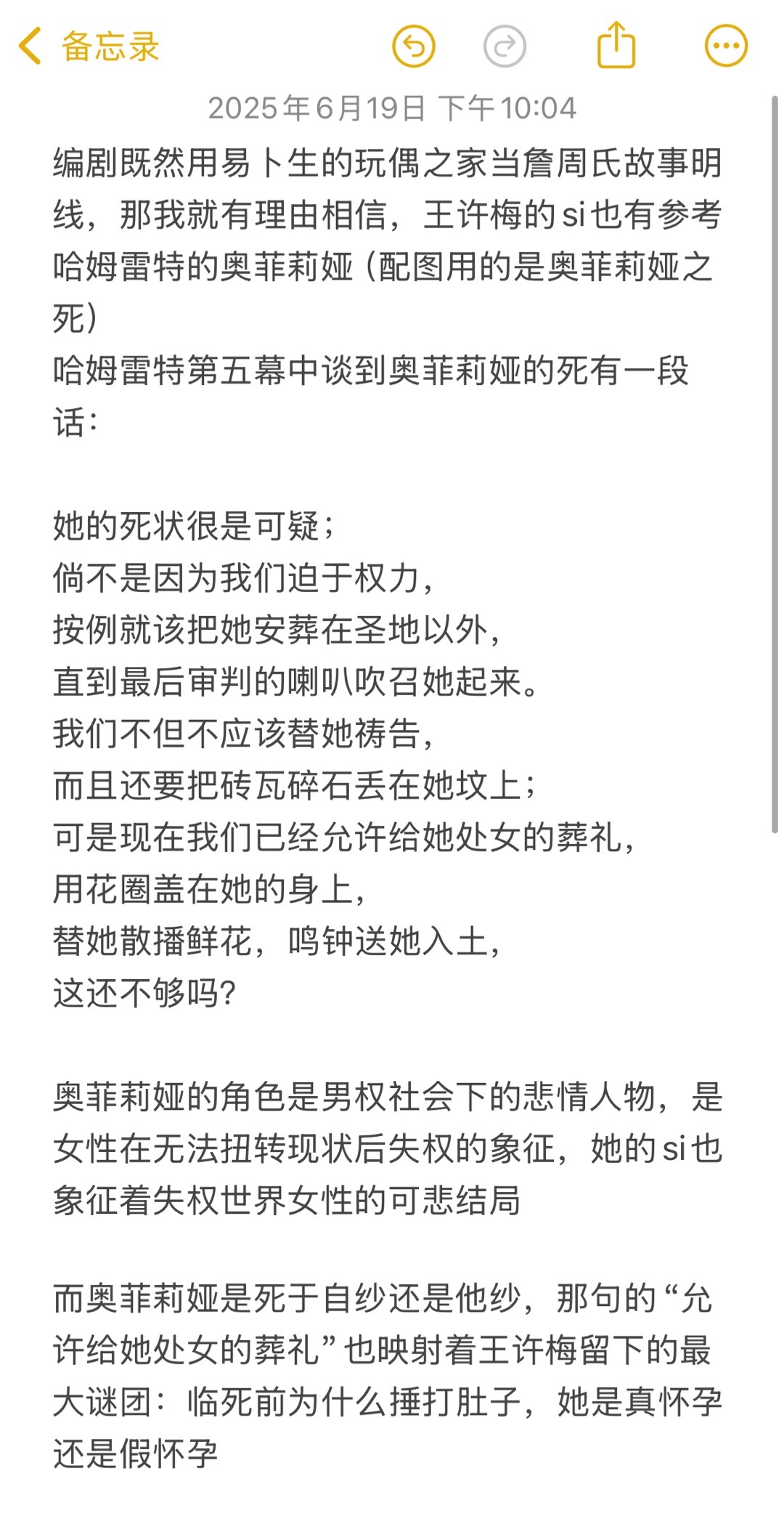 备忘录

2025年6月19日 下午10:04

编剧既然用易卜生的玩偶之家当詹周氏故事明线，那我就有理由相信，王许梅的si也有参考哈姆雷特的奥菲莉娅（配图用的是奥菲莉娅之死）
哈姆雷特第五幕中谈到奥菲莉娅的死有一段话：

她的死状很是可疑；
倘不是因为我们迫于权力，
按例就该把她安葬在圣地以外，
直到最后审判的喇叭吹召她起来。
我们不但不应该替她祷告，
而且还要把砖瓦碎石丢在她坟上；
可是现在我们已经允许给她处女的葬礼，
用花圈盖在她的身上，
替她散播鲜花，鸣钟送她入土，
这还不够吗？

奥菲莉娅的角色是男权社会下的悲情人物，是女性在无法扭转现状后失权的象征，她的si也象征着失权世界女性的可悲结局

而奥菲莉娅是死于自纱还是他纱，那句的“允许给她处女的葬礼”也映射着王许梅留下的最大谜团：临死前为什么捶打肚子，她是真怀孕还是假怀孕